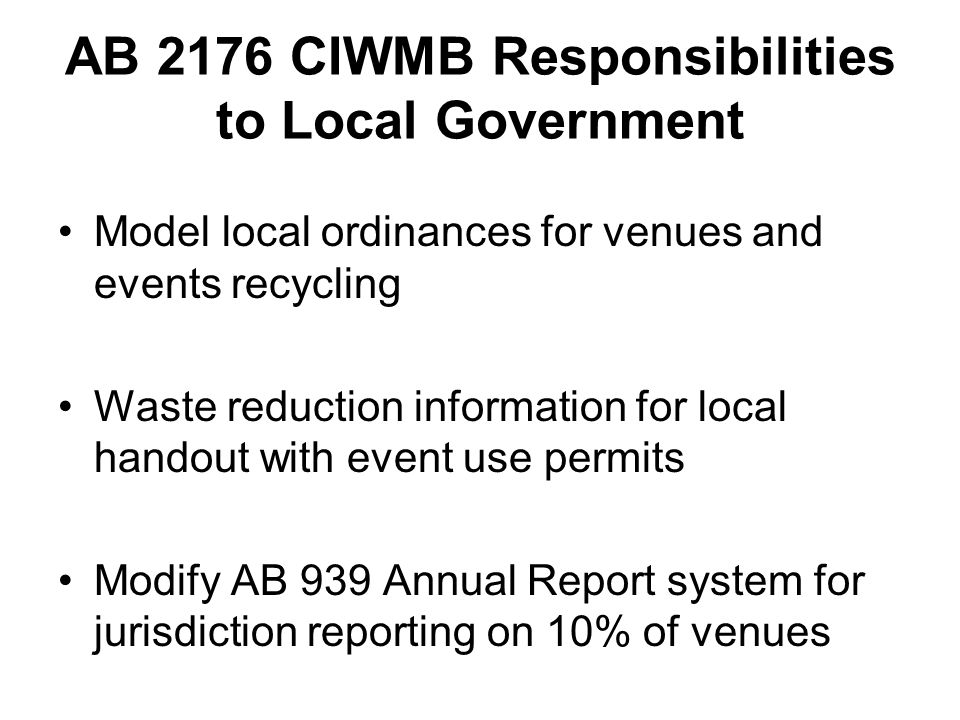 AB 2176 CIWMB Responsibilities to Local Government

• Model local ordinances for venues and events recycling

• Waste reduction information for local handout with event use permits

• Modify AB 939 Annual Report system for jurisdiction reporting on 10% of venues